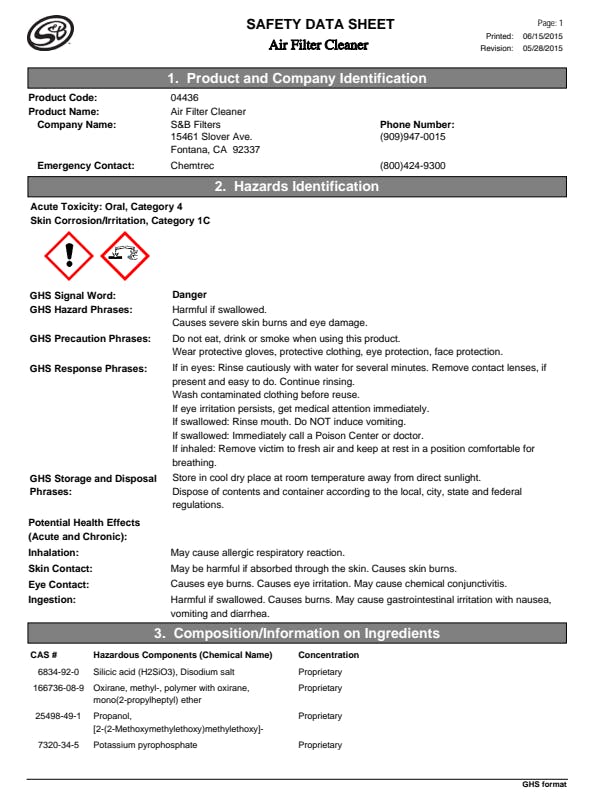 S&B

SAFETY DATA SHEET
Air Filter Cleaner

Page: 1
Printed: 06/15/2015
Revision: 05/28/2015

1. Product and Company Identification

Product Code: 04436
Product Name: Air Filter Cleaner
Company Name: S&B Filters
15461 Slover Ave.
Fontana, CA 92337
Phone Number:
(909)947-0015
Emergency Contact: Chemtrec (800)424-9300

2. Hazards Identification

Acute Toxicity: Oral, Category 4
Skin Corrosion/Irritation, Category 1C

GHS Signal Word: Danger
GHS Hazard Phrases: Harmful if swallowed.
Causes severe skin burns and eye damage.
GHS Precaution Phrases: Do not eat, drink or smoke when using this product.
Wear protective gloves, protective clothing, eye protection, face protection.
GHS Response Phrases: If in eyes: Rinse cautiously with water for several minutes. Remove contact lenses, if present and easy to do. Continue rinsing.
Wash contaminated clothing before reuse.
If eye irritation persists, get medical attention immediately.
If swallowed: Rinse mouth. Do NOT induce vomiting.
If swallowed: Immediately call a Poison Center or doctor.
If inhaled: Remove victim to fresh air and keep at rest in a position comfortable for breathing.
GHS Storage and Disposal Phrases: Store in cool dry place at room temperature away from direct sunlight.
Dispose of contents and container according to the local, city, state and federal regulations.
Potential Health Effects (Acute and Chronic):
Inhalation: May cause allergic respiratory reaction.
Skin Contact: May be harmful if absorbed through the skin. Causes skin burns.
Eye Contact: Causes eye burns. Causes eye irritation. May cause chemical conjunctivitis.
Ingestion: Harmful if swallowed. Causes burns. May cause gastrointestinal irritation with nausea, vomiting and diarrhea.

3. Composition/Information on Ingredients

| CAS # | Hazardous Components (Chemical Name) | Concentration |
|---|---|---|
| 6834-92-0 | Silicic acid (H2SiO3), Disodium salt | Proprietary |
| 166736-08-9 | Oxirane, methyl-, polymer with oxirane, mono(2-propylheptyl) ether | Proprietary |
| 25498-49-1 | Propanol, [2-(2-Methoxymethylethoxy)methylethoxy]- | Proprietary |
| 7320-34-5 | Potassium pyrophosphate | Proprietary |

GHS format